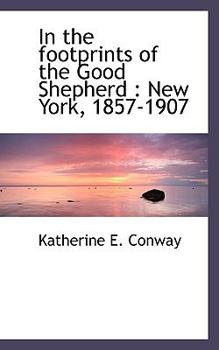 In the footprints of the Good Shepherd : New York, 1857-1907

Katherine E. Conway